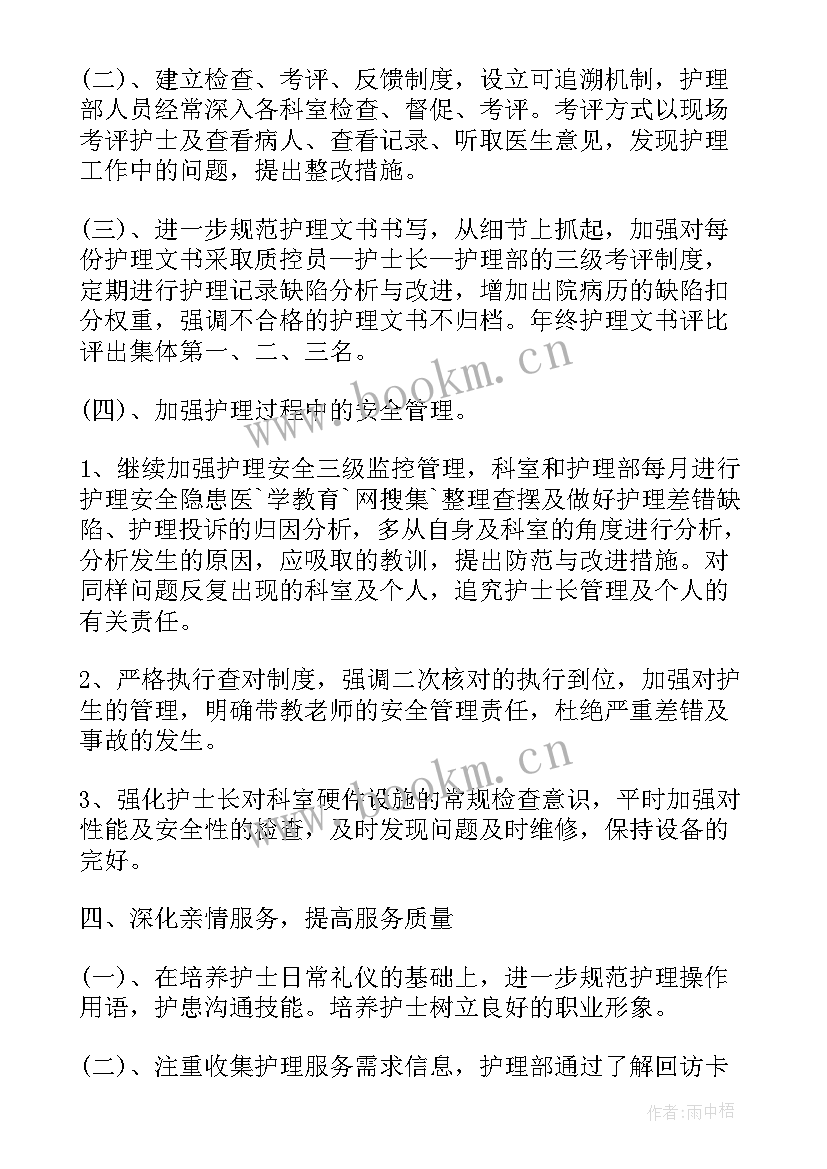 (二)、建立检查、考评、反馈制度，设立可追溯机制，护理部人员经常深入各科室检查、督促、考评。考评方式以现场考评护士及查看病人、查看记录、听取医生意见，发现护理工作中的问题，提出整改措施。

(三)、进一步规范护理文书书写，从细节上抓起，加强对每份护理文书采取质控员—护士长—护理部的三级考评制度，定期进行护理记录缺陷分析与改进，增加出院病历的缺陷扣分权重，强调不合格的护理文书不归档。年终护理文书评比评出集体第一、二、三名。

(四)、加强护理过程中的安全管理。

1、继续加强护理安全三级监控管理，科室和护理部每月进行护理安全隐患医`学教育`网搜集`整理查摆及做好护理差错缺陷、护理投诉的归因分析，多从自身及科室的角度进行分析，分析发生的原因，应吸取的教训，提出防范与改进措施。对同样问题反复出现的科室及个人，追究护士长管理及个人的有关责任。

2、严格执行查对制度，强调二次核对的执行到位，加强对护生的管理，明确带教老师的安全管理责任，杜绝严重差错及事故的发生。

3、强化护士长对科室硬件设施的常规检查意识，平时加强对性能及安全性的检查，及时发现问题及时维修，保持设备的完好。

四、深化亲情服务，提高服务质量

(一)、在培养护士日常礼仪的基础上，进一步规范护理操作用语，护患沟通技能。培养护士树立良好的职业形象。

(二)、注重收集护理服务需求信息，护理部通过了解回访卡

www.bookm.cn
www.bookm.cn
作者:雨中梧